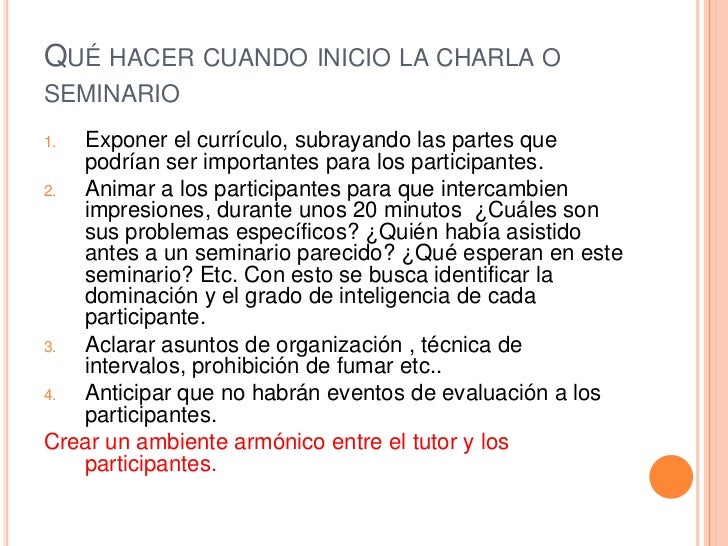 QUÉ HACER CUANDO INICIO LA CHARLA O SEMINARIO

1. Exponer el currículo, subrayando las partes que podrían ser importantes para los participantes.
2. Animar a los participantes para que intercambien impresiones, durante unos 20 minutos ¿Cuáles son sus problemas específicos? ¿Quién había asistido antes a un seminario parecido? ¿Qué esperan en este seminario? Etc. Con esto se busca identificar la dominación y el grado de inteligencia de cada participante.
3. Aclarar asuntos de organización , técnica de intervalos, prohibición de fumar etc..
4. Anticipar que no habrán eventos de evaluación a los participantes.

Crear un ambiente armónico entre el tutor y los participantes.